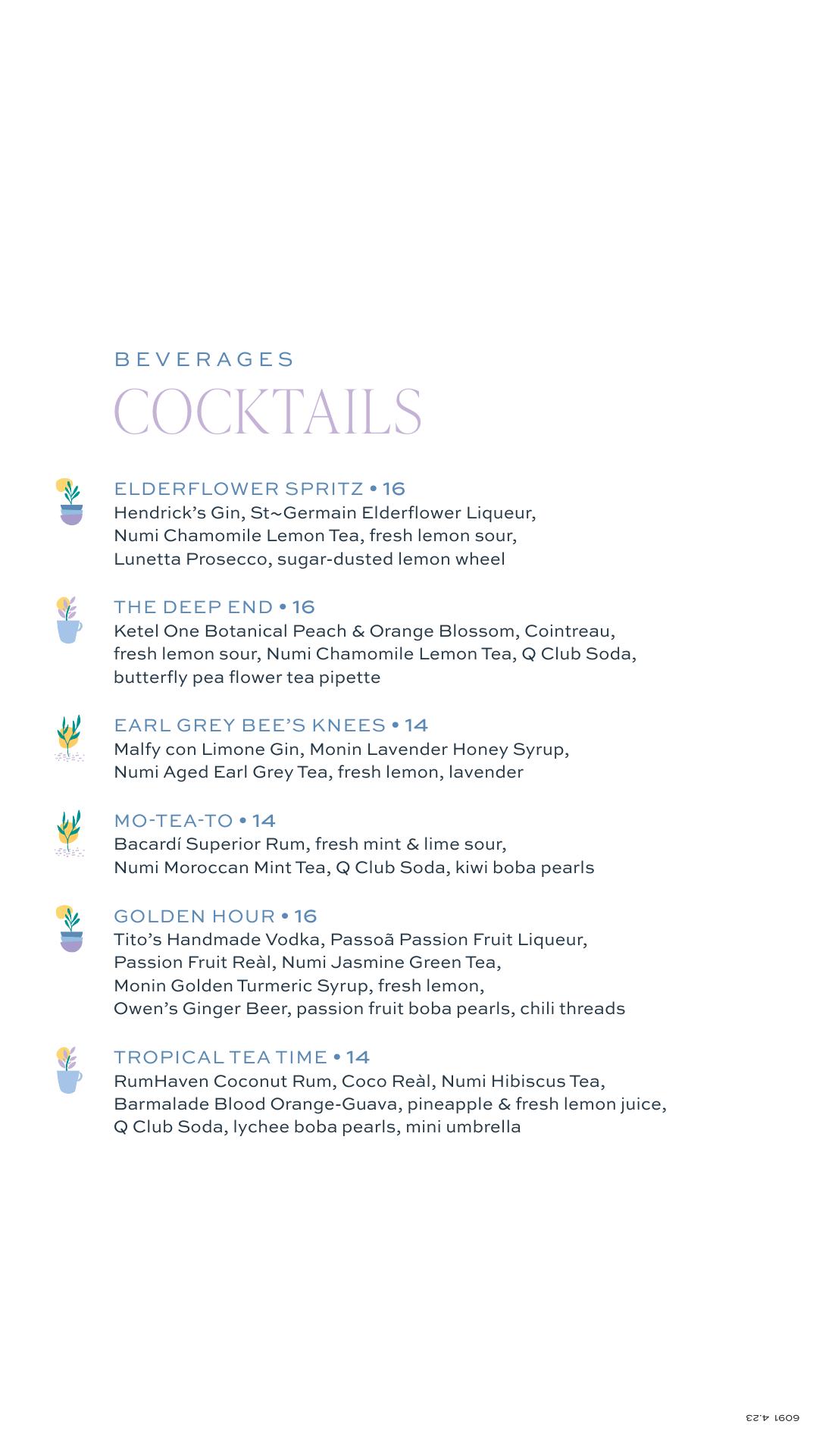 BEVERAGES
COCKTAILS

ELDERFLOWER SPRITZ • 16
Hendrick's Gin, St~Germain Elderflower Liqueur, Numi Chamomile Lemon Tea, fresh lemon sour, Lunetta Prosecco, sugar-dusted lemon wheel

THE DEEP END • 16
Ketel One Botanical Peach & Orange Blossom, Cointreau, fresh lemon sour, Numi Chamomile Lemon Tea, Q Club Soda, butterfly pea flower tea pipette

EARL GREY BEE'S KNEES • 14
Malfy con Limone Gin, Monin Lavender Honey Syrup, Numi Aged Earl Grey Tea, fresh lemon, lavender

MO-TEA-TO • 14
Bacardí Superior Rum, fresh mint & lime sour, Numi Moroccan Mint Tea, Q Club Soda, kiwi boba pearls

GOLDEN HOUR • 16
Tito's Handmade Vodka, Passoã Passion Fruit Liqueur, Passion Fruit Reàl, Numi Jasmine Green Tea, Monin Golden Turmeric Syrup, fresh lemon, Owen's Ginger Beer, passion fruit boba pearls, chili threads

TROPICAL TEA TIME • 14
RumHaven Coconut Rum, Coco Reàl, Numi Hibiscus Tea, Barmalade Blood Orange-Guava, pineapple & fresh lemon juice, Q Club Soda, lychee boba pearls, mini umbrella

6091 4.23